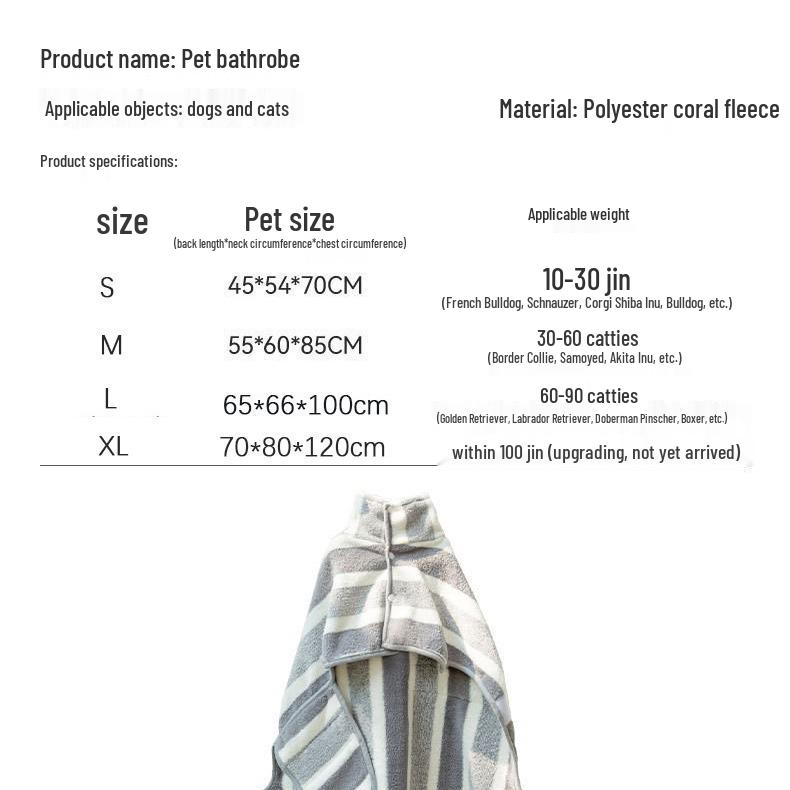 Product name: Pet bathrobe

Applicable objects: dogs and cats

Material: Polyester coral fleece

Product specifications:

| size | Pet size (back length*neck circumference*chest circumference) | Applicable weight |
|---|---|---|
| S | 45*54*70CM | 10-30 jin (French Bulldog, Schnauzer, Corgi Shiba Inu, Bulldog, etc.) |
| M | 55*60*85CM | 30-60 catties (Border Collie, Samoyed, Akita Inu, etc.) |
| L | 65*66*100cm | 60-90 catties (Golden Retriever, Labrador Retriever, Doberman Pinscher, Boxer, etc.) |
| XL | 70*80*120cm | within 100 jin (upgrading, not yet arrived) |